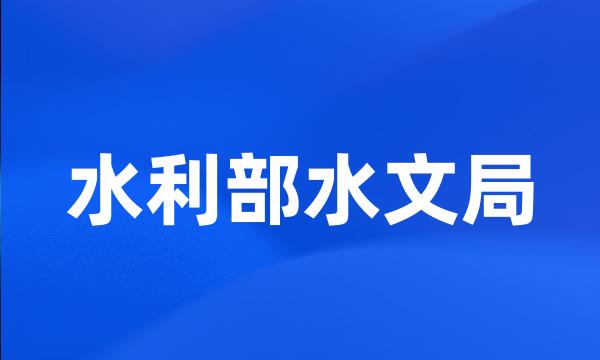 水利部水文局